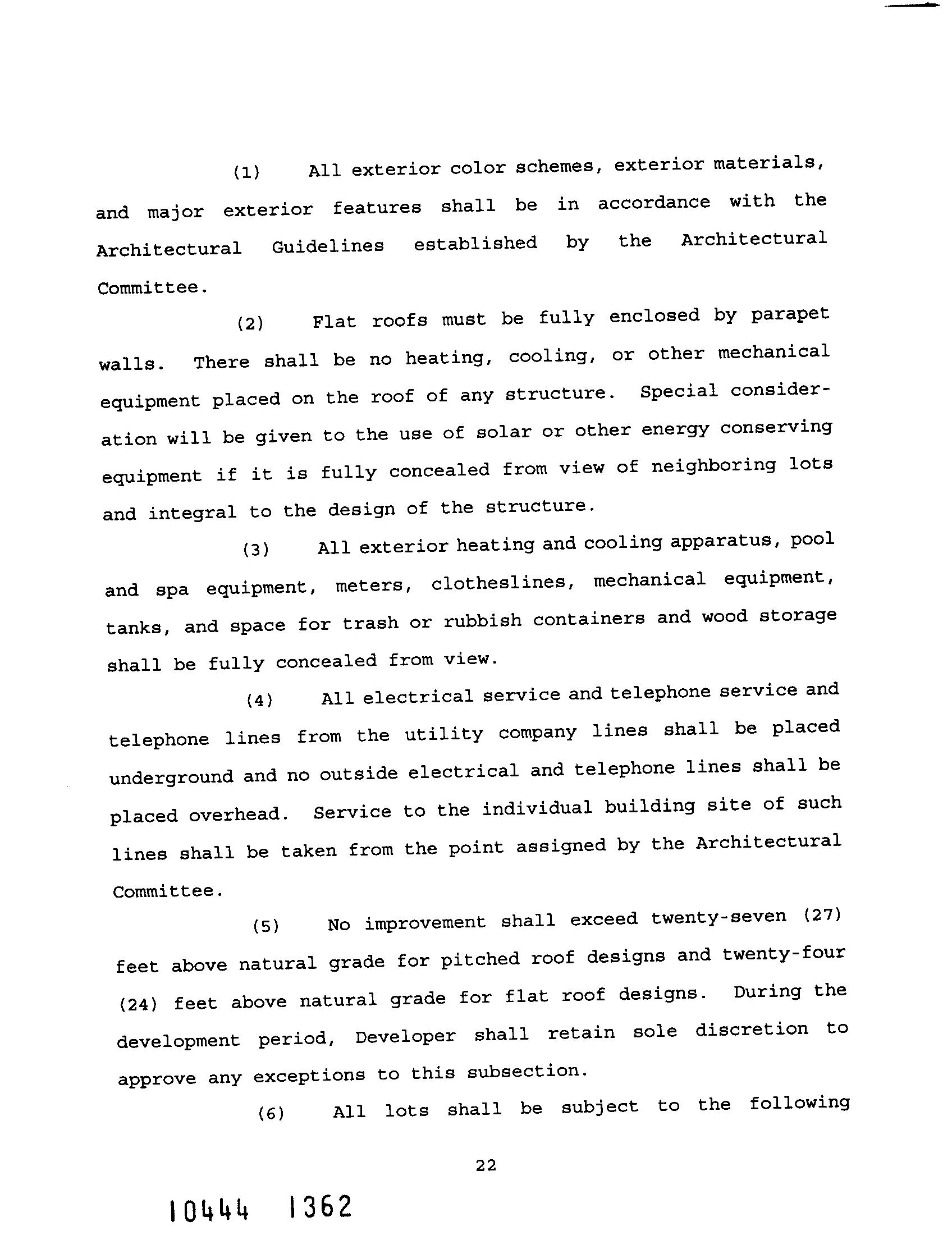 (1) All exterior color schemes, exterior materials, and major exterior features shall be in accordance with the Architectural Guidelines established by the Architectural Committee.

(2) Flat roofs must be fully enclosed by parapet walls. There shall be no heating, cooling, or other mechanical equipment placed on the roof of any structure. Special consideration will be given to the use of solar or other energy conserving equipment if it is fully concealed from view of neighboring lots and integral to the design of the structure.

(3) All exterior heating and cooling apparatus, pool and spa equipment, meters, clotheslines, mechanical equipment, tanks, and space for trash or rubbish containers and wood storage shall be fully concealed from view.

(4) All electrical service and telephone service and telephone lines from the utility company lines shall be placed underground and no outside electrical and telephone lines shall be placed overhead. Service to the individual building site of such lines shall be taken from the point assigned by the Architectural Committee.

(5) No improvement shall exceed twenty-seven (27) feet above natural grade for pitched roof designs and twenty-four (24) feet above natural grade for flat roof designs. During the development period, Developer shall retain sole discretion to approve any exceptions to this subsection.

(6) All lots shall be subject to the following

22

10444 1362